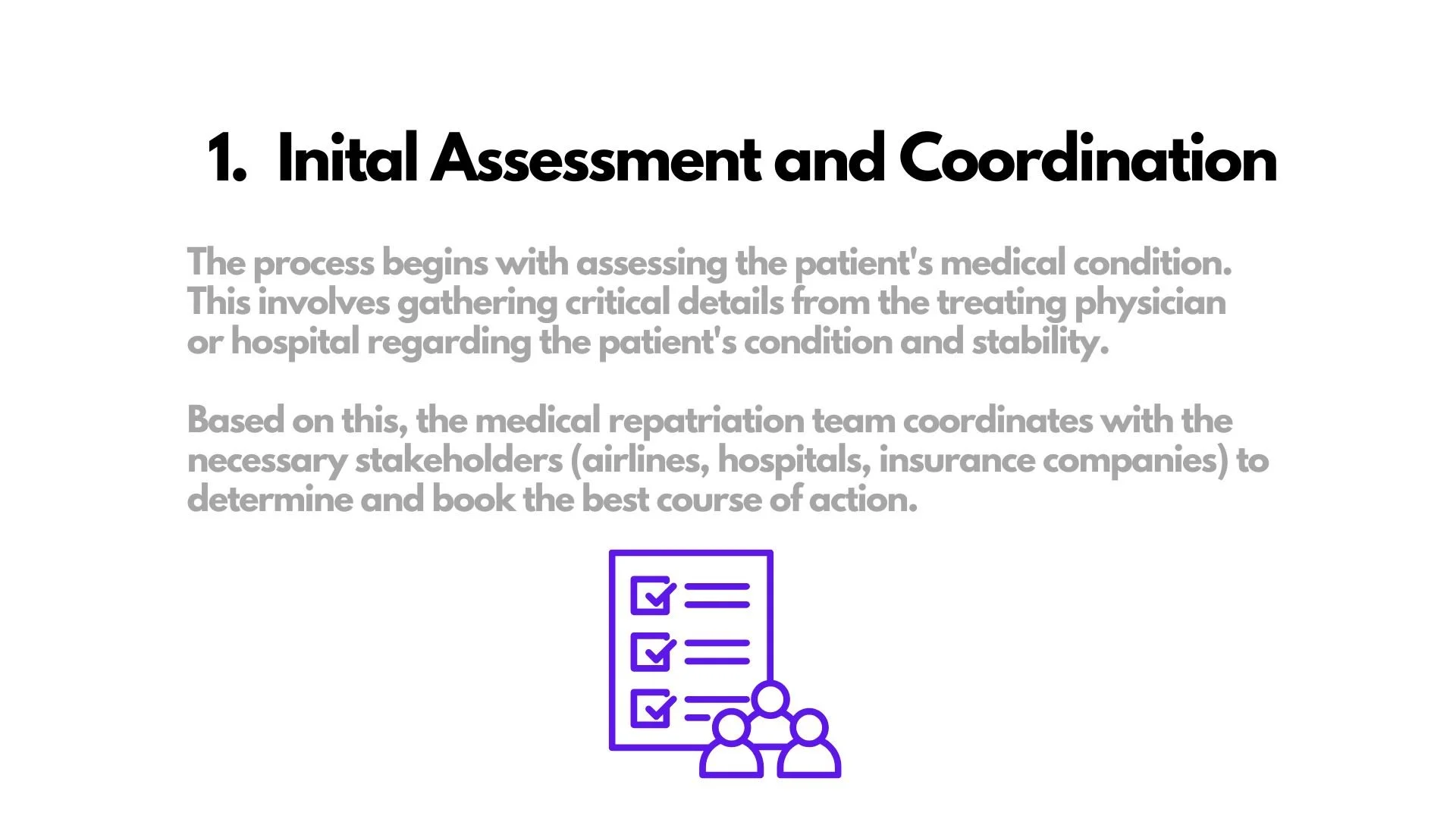 1. Inital Assessment and Coordination

The process begins with assessing the patient's medical condition. This involves gathering critical details from the treating physician or hospital regarding the patient's condition and stability.

Based on this, the medical repatriation team coordinates with the necessary stakeholders (airlines, hospitals, insurance companies) to determine and book the best course of action.